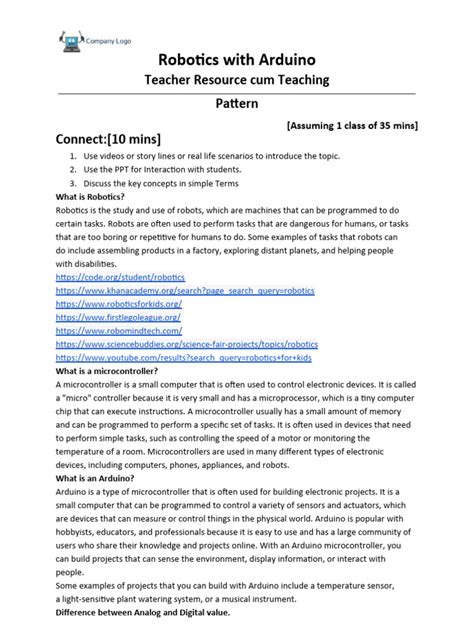 Company Logo

Robotics with Arduino
Teacher Resource cum Teaching

Pattern

[Assuming 1 class of 35 mins]

Connect:[10 mins]

1. Use videos or story lines or real life scenarios to introduce the topic.
2. Use the PPT for Interaction with students.
3. Discuss the key concepts in simple Terms

What is Robotics?
Robotics is the study and use of robots, which are machines that can be programmed to do certain tasks. Robots are often used to perform tasks that are dangerous for humans, or tasks that are too boring or repetitive for humans to do. Some examples of tasks that robots can do include assembling products in a factory, exploring distant planets, and helping people with disabilities.
https://code.org/student/robotics
https://www.khanacademy.org/search?page_search_query=robotics
https://www.roboticsforkids.org/
https://www.firstlegoleague.org/
https://www.robomindtech.com/
https://www.sciencebuddies.org/science-fair-projects/topics/robotics
https://www.youtube.com/results?search_query=robotics+for+kids

What is a microcontroller?
A microcontroller is a small computer that is often used to control electronic devices. It is called a "micro" controller because it is very small and has a microprocessor, which is a tiny computer chip that can execute instructions. A microcontroller usually has a small amount of memory and can be programmed to perform a specific set of tasks. It is often used in devices that need to perform simple tasks, such as controlling the speed of a motor or monitoring the temperature of a room. Microcontrollers are used in many different types of electronic devices, including computers, phones, appliances, and robots.

What is an Arduino?
Arduino is a type of microcontroller that is often used for building electronic projects. It is a small computer that can be programmed to control a variety of sensors and actuators, which are devices that can measure or control things in the physical world. Arduino is popular with hobbyists, educators, and professionals because it is easy to use and has a large community of users who share their knowledge and projects online. With an Arduino microcontroller, you can build projects that can sense the environment, display information, or interact with people.
Some examples of projects that you can build with Arduino include a temperature sensor, a light-sensitive plant watering system, or a musical instrument.

Difference between Analog and Digital value.